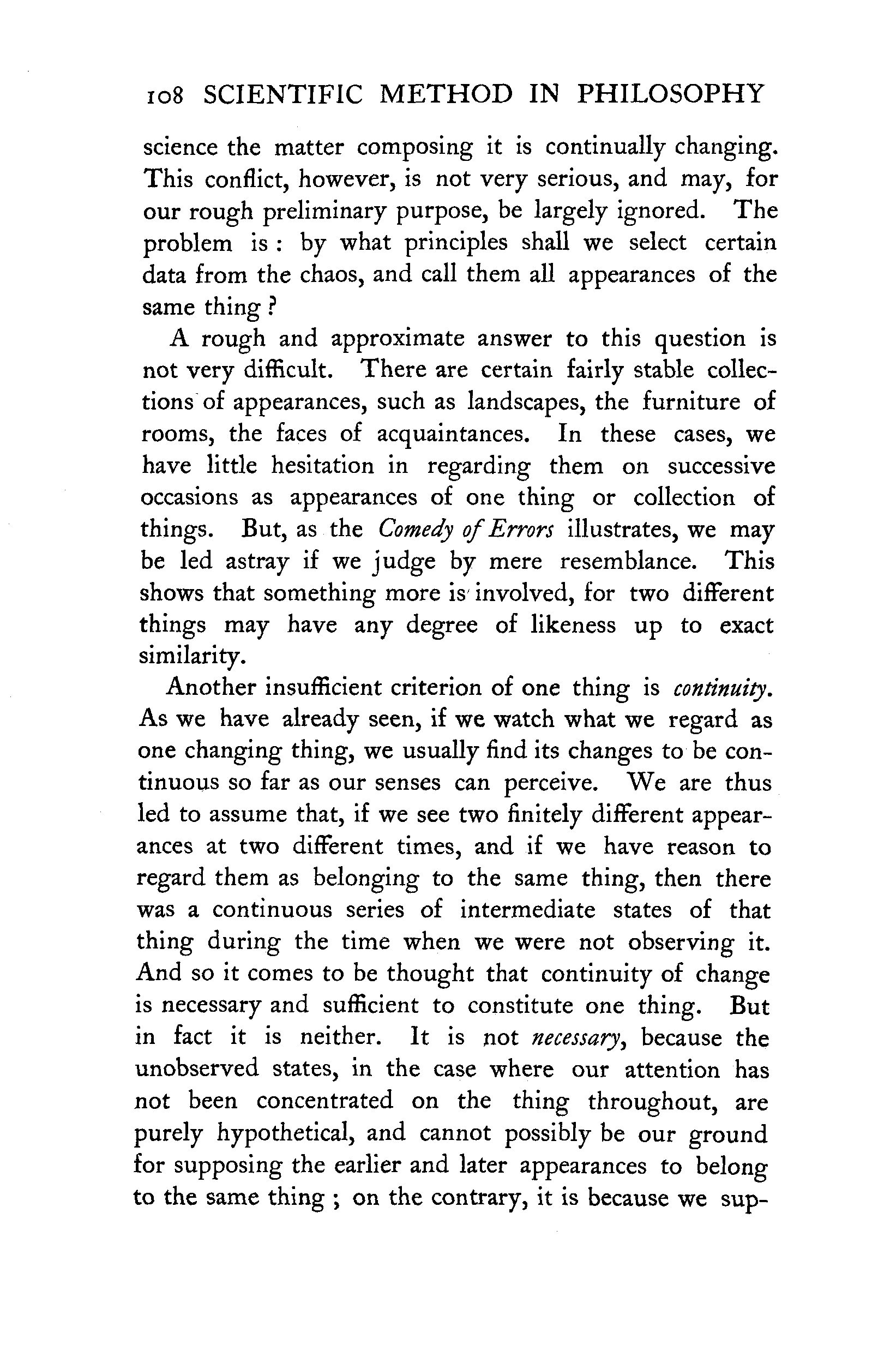 108 SCIENTIFIC METHOD IN PHILOSOPHY

science the matter composing it is continually changing. This conflict, however, is not very serious, and may, for our rough preliminary purpose, be largely ignored. The problem is : by what principles shall we select certain data from the chaos, and call them all appearances of the same thing ?

A rough and approximate answer to this question is not very difficult. There are certain fairly stable collections of appearances, such as landscapes, the furniture of rooms, the faces of acquaintances. In these cases, we have little hesitation in regarding them on successive occasions as appearances of one thing or collection of things. But, as the Comedy of Errors illustrates, we may be led astray if we judge by mere resemblance. This shows that something more is involved, for two different things may have any degree of likeness up to exact similarity.

Another insufficient criterion of one thing is continuity. As we have already seen, if we watch what we regard as one changing thing, we usually find its changes to be continuous so far as our senses can perceive. We are thus led to assume that, if we see two finitely different appearances at two different times, and if we have reason to regard them as belonging to the same thing, then there was a continuous series of intermediate states of that thing during the time when we were not observing it. And so it comes to be thought that continuity of change is necessary and sufficient to constitute one thing. But in fact it is neither. It is not necessary, because the unobserved states, in the case where our attention has not been concentrated on the thing throughout, are purely hypothetical, and cannot possibly be our ground for supposing the earlier and later appearances to belong to the same thing ; on the contrary, it is because we sup-